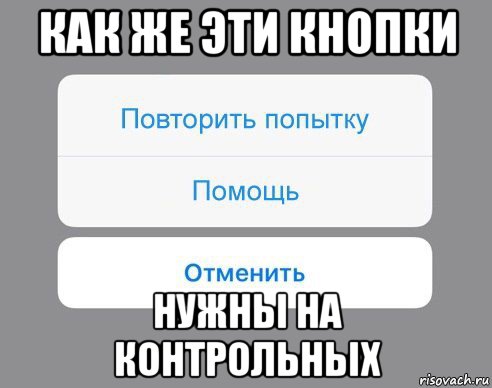 КАК ЖЕ ЭТИ КНОПКИ

Повторить попытку

Помощь

Отменить

НУЖНЫ НА КОНТРОЛЬНЫХ

risovach.ru